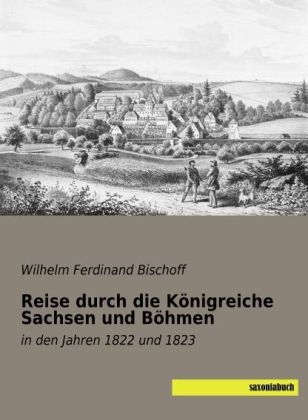 Wilhelm Ferdinand Bischoff

Reise durch die Königreiche Sachsen und Böhmen

in den Jahren 1822 und 1823

saxoniabuch